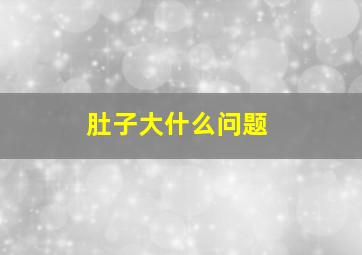 肚子大什么问题